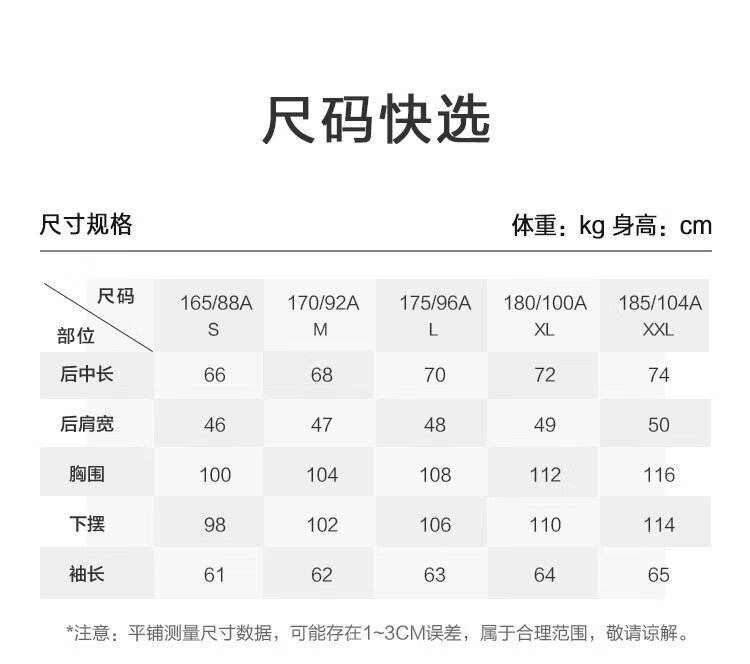 尺码快选

尺寸规格

体重：kg 身高：cm

| 尺码 部位 | 165/88A S | 170/92A M | 175/96A L | 180/100A XL | 185/104A XXL |
|---|---|---|---|---|---|
| 后中长 | 66 | 68 | 70 | 72 | 74 |
| 后肩宽 | 46 | 47 | 48 | 49 | 50 |
| 胸围 | 100 | 104 | 108 | 112 | 116 |
| 下摆 | 98 | 102 | 106 | 110 | 114 |
| 袖长 | 61 | 62 | 63 | 64 | 65 |

*注意：平铺测量尺寸数据，可能存在1~3CM误差，属于合理范围，敬请谅解。